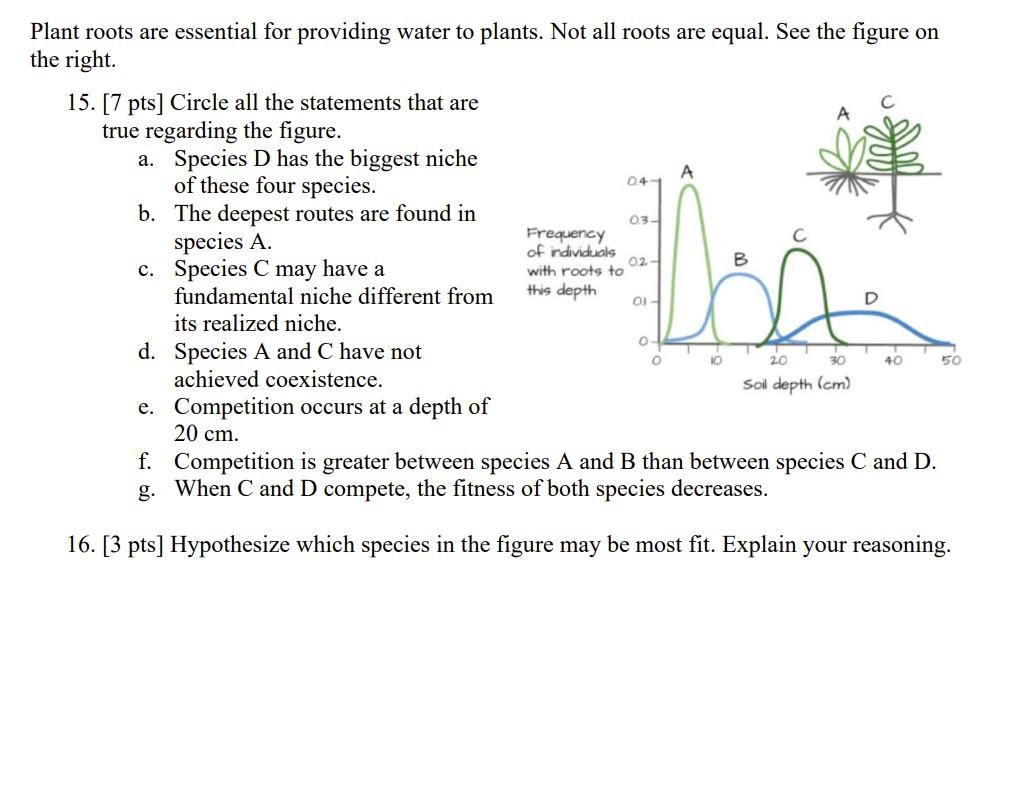 Plant roots are essential for providing water to plants. Not all roots are equal. See the figure on the right.

15. [7 pts] Circle all the statements that are true regarding the figure.
a. Species D has the biggest niche of these four species.
b. The deepest routes are found in species A.
c. Species C may have a fundamental niche different from its realized niche.
d. Species A and C have not achieved coexistence.
e. Competition occurs at a depth of 20 cm.
f. Competition is greater between species A and B than between species C and D.
g. When C and D compete, the fitness of both species decreases.

A C

Frequency of individuals with roots to this depth

0.4
0.3
0.2
0.1
0

A
B
C
D

0 10 20 30 40 50
Soil depth (cm)

16. [3 pts] Hypothesize which species in the figure may be most fit. Explain your reasoning.